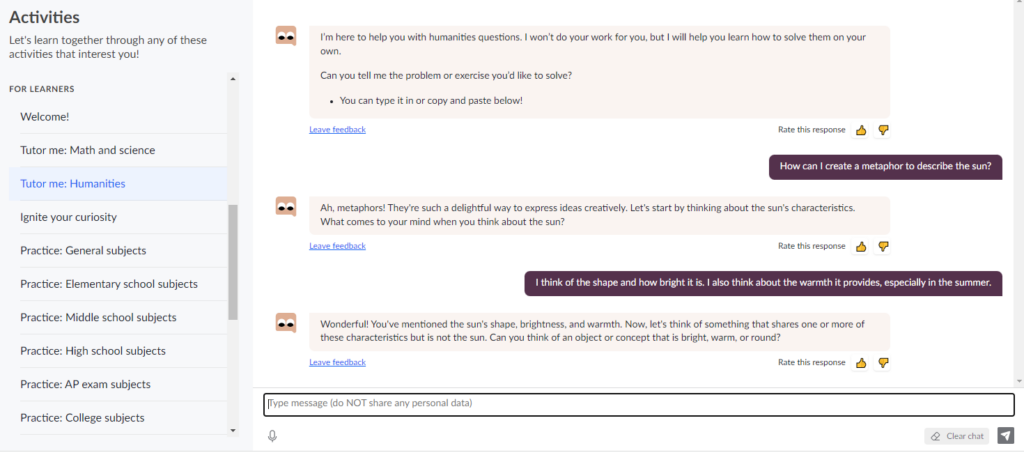 Activities

Let's learn together through any of these activities that interest you!

FOR LEARNERS

Welcome!

Tutor me: Math and science

Tutor me: Humanities

Ignite your curiosity

Practice: General subjects

Practice: Elementary school subjects

Practice: Middle school subjects

Practice: High school subjects

Practice: AP exam subjects

Practice: College subjects

I'm here to help you with humanities questions. I won't do your work for you, but I will help you learn how to solve them on your own.

Can you tell me the problem or exercise you'd like to solve?

- You can type it in or copy and paste below!

Leave feedback

Rate this response

How can I create a metaphor to describe the sun?

Ah, metaphors! They're such a delightful way to express ideas creatively. Let's start by thinking about the sun's characteristics. What comes to your mind when you think about the sun?

Leave feedback

Rate this response

I think of the shape and how bright it is. I also think about the warmth it provides, especially in the summer.

Wonderful! You've mentioned the sun's shape, brightness, and warmth. Now, let's think of something that shares one or more of these characteristics but is not the sun. Can you think of an object or concept that is bright, warm, or round?

Leave feedback

Rate this response

Type message (do NOT share any personal data)

Clear chat